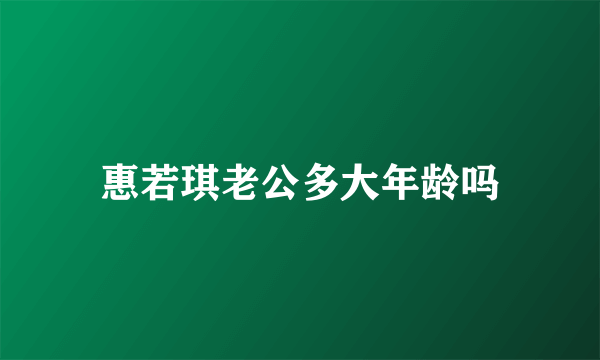 惠若琪老公多大年龄吗